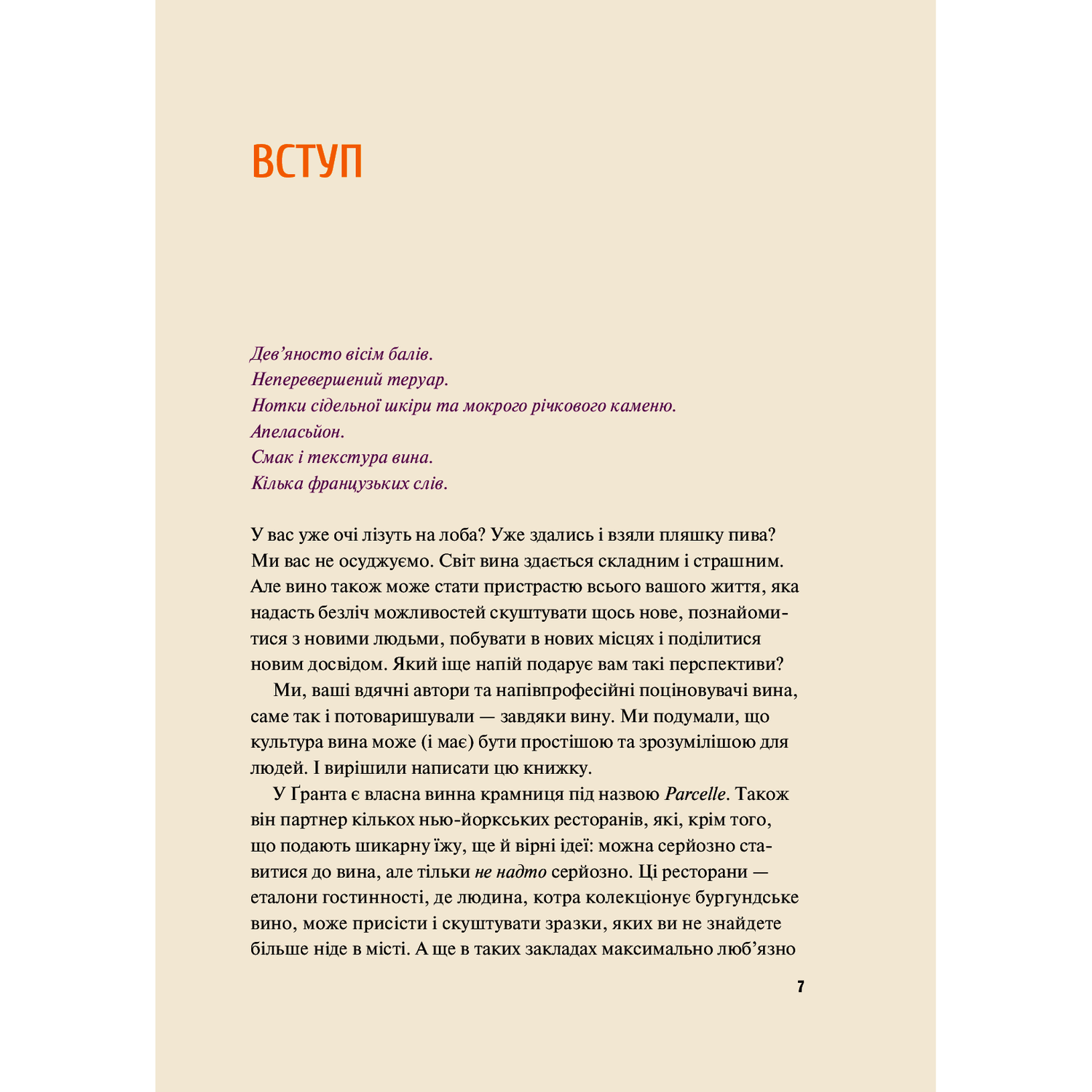 ВСТУП

Дев’яносто вісім балів.
Неперевершений теруар.
Нотки сідельної шкіри та мокрого річкового каменю.
Апеласьйон.
Смак і текстура вина.
Кілька французьких слів.

У вас уже очі лізуть на лоба? Уже здались і взяли пляшку пива? Ми вас не осуджуємо. Світ вина здається складним і страшним. Але вино також може стати пристрастю всього вашого життя, яка надасть безліч можливостей скуштувати щось нове, познайомитися з новими людьми, побувати в нових місцях і поділитися новим досвідом. Який іще напій подарує вам такі перспективи?

Ми, ваші вдячні автори та напівпрофесійні поціновувачі вина, саме так і потоваришували — завдяки вину. Ми подумали, що культура вина може (і має) бути простішою та зрозумілішою для людей. І вирішили написати цю книжку.

У Ґранта є власна винна крамниця під назвою Parcelle. Також він партнер кількох нью-йоркських ресторанів, які, крім того, що подають шикарну їжу, ще й вірні ідеї: можна серйозно ставитися до вина, але тільки не надто серйозно. Ці ресторани — еталони гостинності, де людина, котра колекціонує бургундське вино, може присісти і скуштувати зразки, яких ви не знайдете більше ніде в місті. А ще в таких закладах максимально люб’язно

7